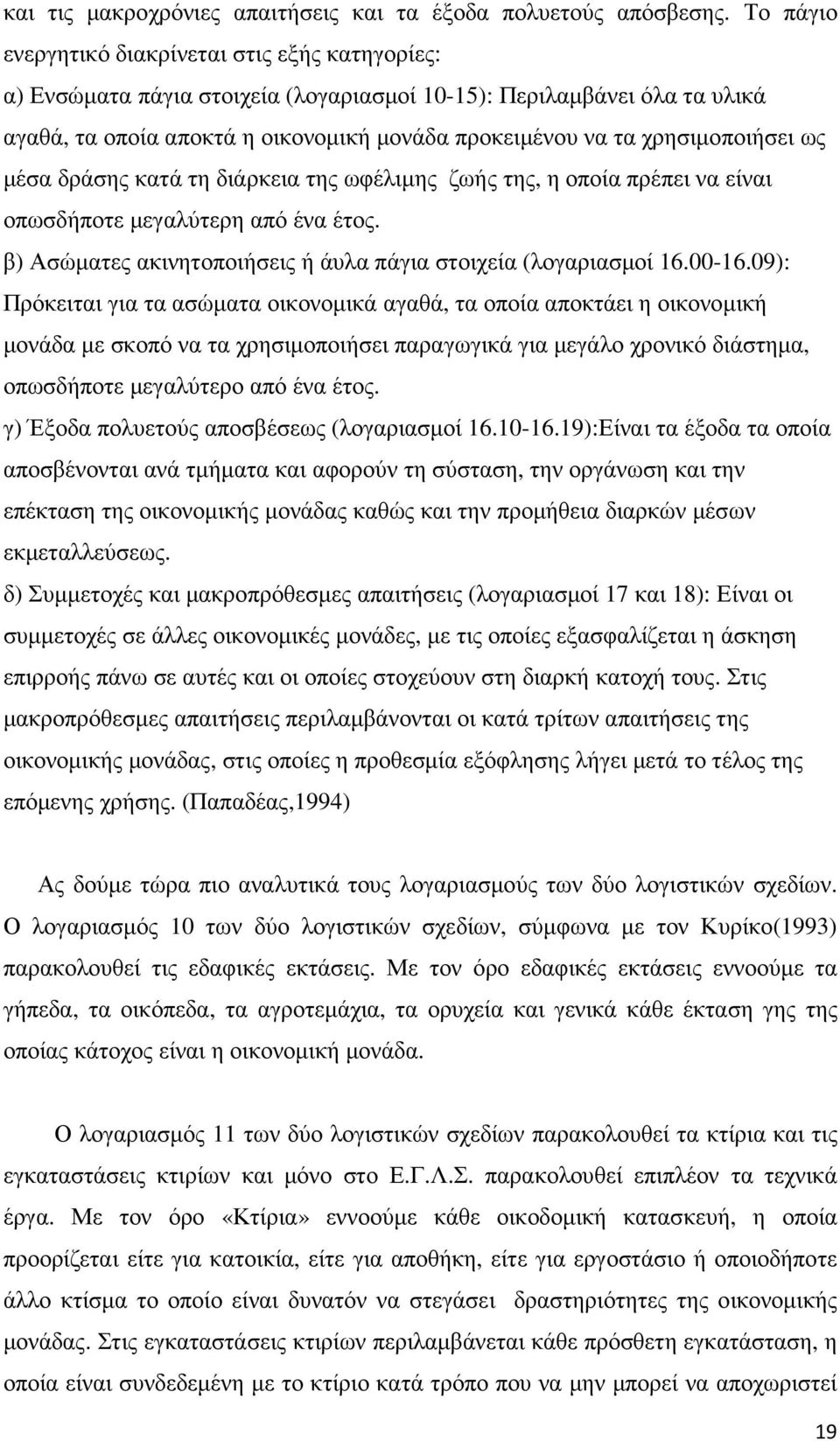 και τις µακροχρόνιες απαιτήσεις και τα έξοδα πολυετούς απόσβεσης. Το πάγιο ενεργητικό διακρίνεται στις εξής κατηγορίες:
α) Ενσώµατα πάγια στοιχεία (λογαριασµοί 10-15): Περιλαµβάνει όλα τα υλικά αγαθά, τα οποία αποκτά η οικονοµική µονάδα προκειµένου να τα χρησιµοποιήσει ως µέσα δράσης κατά τη διάρκεια της ωφέλιµης ζωής της, η οποία πρέπει να είναι οπωσδήποτε µεγαλύτερη από ένα έτος.
β) Ασώµατες ακινητοποιήσεις ή άυλα πάγια στοιχεία (λογαριασµοί 16.00-16.09): Πρόκειται για τα ασώµατα οικονοµικά αγαθά, τα οποία αποκτάει η οικονοµική µονάδα µε σκοπό να τα χρησιµοποιήσει παραγωγικά για µεγάλο χρονικό διάστηµα, οπωσδήποτε µεγαλύτερο από ένα έτος.
γ) Έξοδα πολυετούς αποσβέσεως (λογαριασµοί 16.10-16.19):Είναι τα έξοδα τα οποία αποσβένονται ανά τµήµατα και αφορούν τη σύσταση, την οργάνωση και την επέκταση της οικονοµικής µονάδας καθώς και την προµήθεια διαρκών µέσων εκµεταλλεύσεως.
δ) Συµµετοχές και µακροπρόθεσµες απαιτήσεις (λογαριασµοί 17 και 18): Είναι οι συµµετοχές σε άλλες οικονοµικές µονάδες, µε τις οποίες εξασφαλίζεται η άσκηση επιρροής πάνω σε αυτές και οι οποίες στοχεύουν στη διαρκή κατοχή τους. Στις µακροπρόθεσµες απαιτήσεις περιλαµβάνονται οι κατά τρίτων απαιτήσεις της οικονοµικής µονάδας, στις οποίες η προθεσµία εξόφλησης λήγει µετά το τέλος της επόµενης χρήσης. (Παπαδέας,1994)

Ας δούµε τώρα πιο αναλυτικά τους λογαριασµούς των δύο λογιστικών σχεδίων. Ο λογαριασµός 10 των δύο λογιστικών σχεδίων, σύµφωνα µε τον Κυρίκο(1993) παρακολουθεί τις εδαφικές εκτάσεις. Με τον όρο εδαφικές εκτάσεις εννοούµε τα γήπεδα, τα οικόπεδα, τα αγροτεµάχια, τα ορυχεία και γενικά κάθε έκταση γης της οποίας κάτοχος είναι η οικονοµική µονάδα.

Ο λογαριασµός 11 των δύο λογιστικών σχεδίων παρακολουθεί τα κτίρια και τις εγκαταστάσεις κτιρίων και µόνο στο Ε.Γ.Λ.Σ. παρακολουθεί επιπλέον τα τεχνικά έργα. Με τον όρο «Κτίρια» εννοούµε κάθε οικοδοµική κατασκευή, η οποία προορίζεται είτε για κατοικία, είτε για αποθήκη, είτε για εργοστάσιο ή οποιοδήποτε άλλο κτίσµα το οποίο είναι δυνατόν να στεγάσει δραστηριότητες της οικονοµικής µονάδας. Στις εγκαταστάσεις κτιρίων περιλαµβάνεται κάθε πρόσθετη εγκατάσταση, η οποία είναι συνδεδεµένη µε το κτίριο κατά τρόπο που να µην µπορεί να αποχωριστεί

19